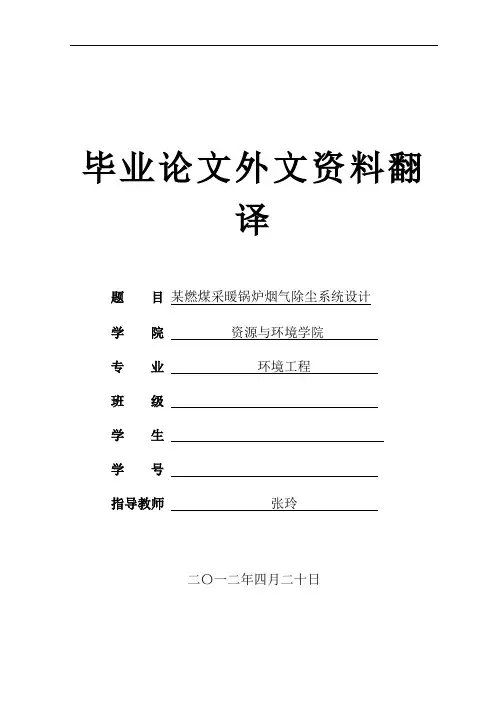 毕业论文外文资料翻译

题　目 某燃煤采暖锅炉烟气除尘系统设计

学　院 资源与环境学院

专　业 环境工程

班　级

学　生

学　号

指导教师 张玲

二〇一二年四月二十日